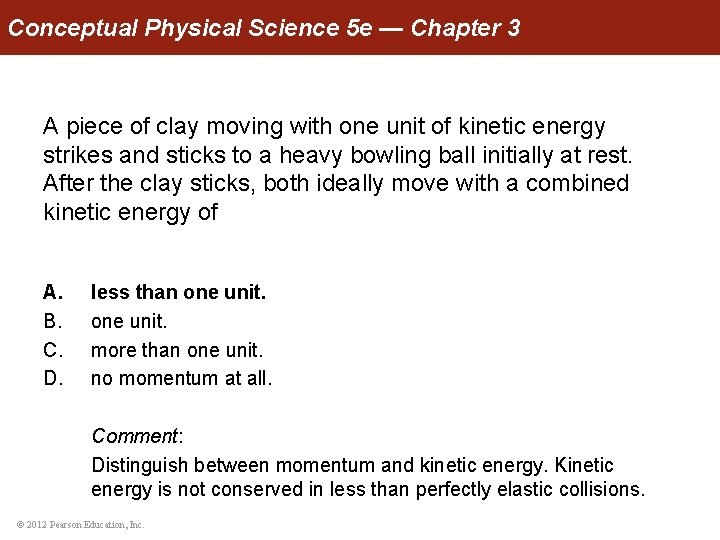 Conceptual Physical Science 5e — Chapter 3

A piece of clay moving with one unit of kinetic energy strikes and sticks to a heavy bowling ball initially at rest. After the clay sticks, both ideally move with a combined kinetic energy of

A. less than one unit.
B. one unit.
C. more than one unit.
D. no momentum at all.

Comment:
Distinguish between momentum and kinetic energy. Kinetic energy is not conserved in less than perfectly elastic collisions.

© 2012 Pearson Education, Inc.